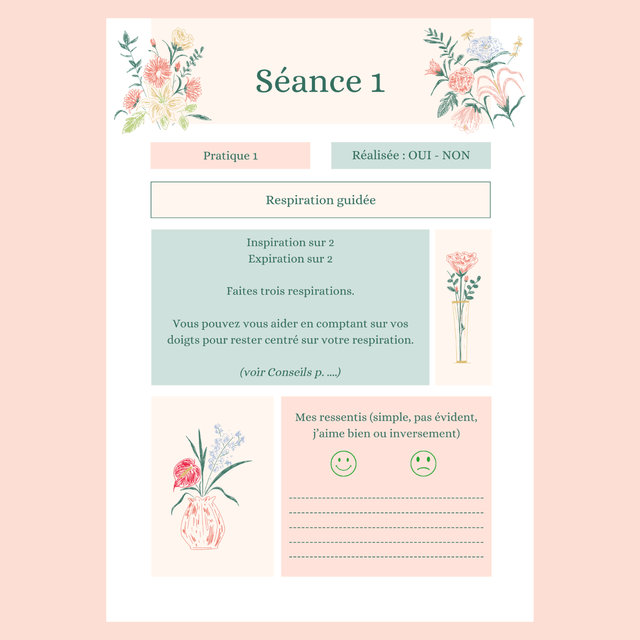 Séance 1

Pratique 1

Réalisée : OUI - NON

Respiration guidée

Inspiration sur 2
Expiration sur 2

Faites trois respirations.

Vous pouvez vous aider en comptant sur vos doigts pour rester centré sur votre respiration.

(voir Conseils p. ....)

Mes ressentis (simple, pas évident, j'aime bien ou inversement)

____
____
____
____
____